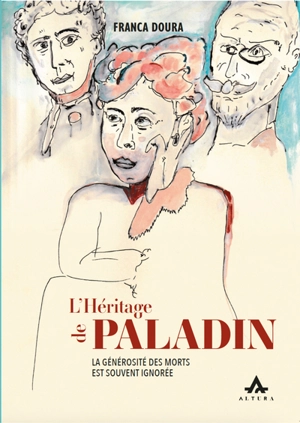 FRANCA DOURA

L'Héritage de PALADIN

LA GÉNÉROSITÉ DES MORTS EST SOUVENT IGNORÉE

ALTURA